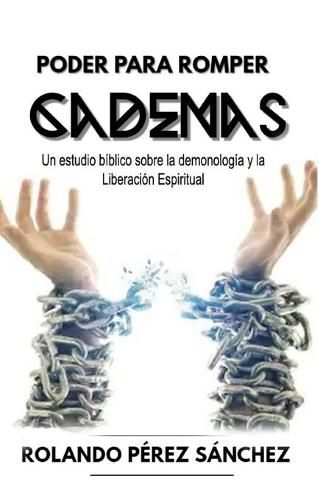 PODER PARA ROMPER

CADENAS

Un estudio bíblico sobre la demonología y la Liberación Espiritual

ROLANDO PÉREZ SÁNCHEZ